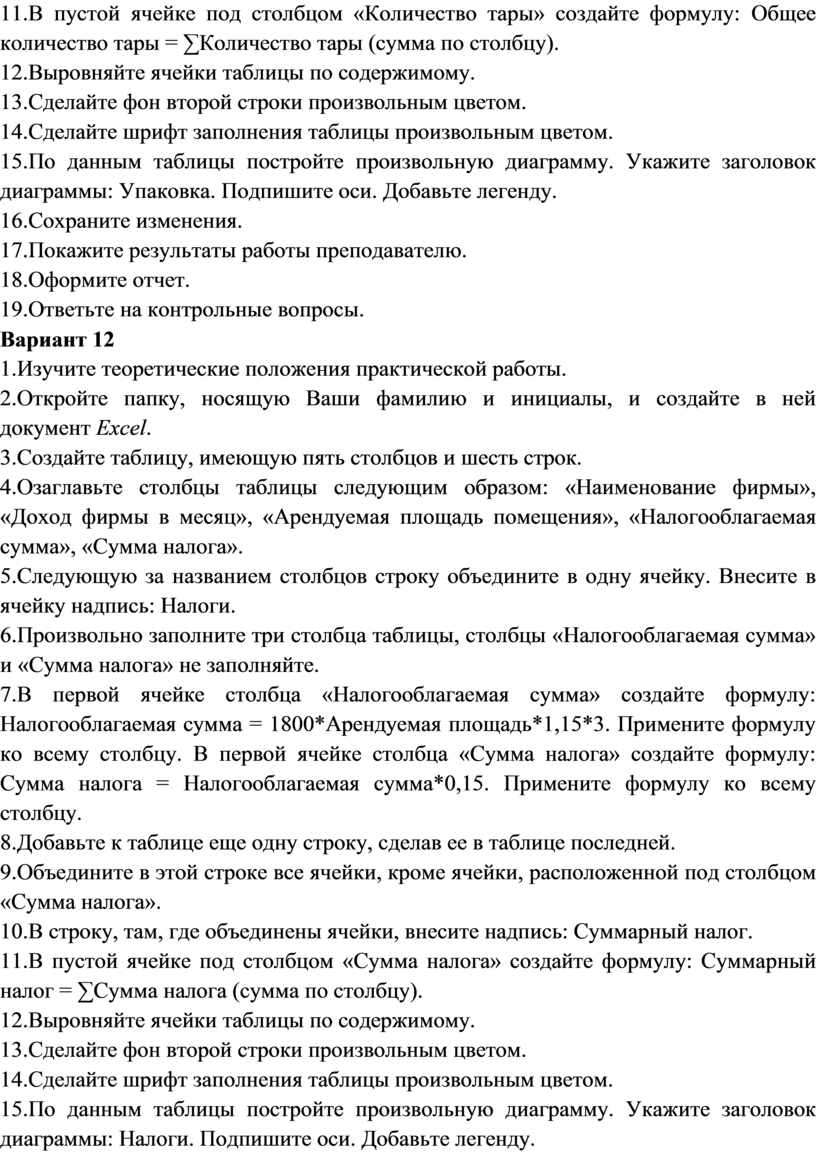 11.В пустой ячейке под столбцом «Количество тары» создайте формулу: Общее количество тары = ∑Количество тары (сумма по столбцу).
12.Выровняйте ячейки таблицы по содержимому.
13.Сделайте фон второй строки произвольным цветом.
14.Сделайте шрифт заполнения таблицы произвольным цветом.
15.По данным таблицы постройте произвольную диаграмму. Укажите заголовок диаграммы: Упаковка. Подпишите оси. Добавьте легенду.
16.Сохраните изменения.
17.Покажите результаты работы преподавателю.
18.Оформите отчет.
19.Ответьте на контрольные вопросы.
Вариант 12
1.Изучите теоретические положения практической работы.
2.Откройте папку, носящую Ваши фамилию и инициалы, и создайте в ней документ Excel.
3.Создайте таблицу, имеющую пять столбцов и шесть строк.
4.Озаглавьте столбцы таблицы следующим образом: «Наименование фирмы», «Доход фирмы в месяц», «Арендуемая площадь помещения», «Налогооблагаемая сумма», «Сумма налога».
5.Следующую за названием столбцов строку объедините в одну ячейку. Внесите в ячейку надпись: Налоги.
6.Произвольно заполните три столбца таблицы, столбцы «Налогооблагаемая сумма» и «Сумма налога» не заполняйте.
7.В первой ячейке столбца «Налогооблагаемая сумма» создайте формулу: Налогооблагаемая сумма = 1800*Арендуемая площадь*1,15*3. Примените формулу ко всему столбцу. В первой ячейке столбца «Сумма налога» создайте формулу: Сумма налога = Налогооблагаемая сумма*0,15. Примените формулу ко всему столбцу.
8.Добавьте к таблице еще одну строку, сделав ее в таблице последней.
9.Объедините в этой строке все ячейки, кроме ячейки, расположенной под столбцом «Сумма налога».
10.В строку, там, где объединены ячейки, внесите надпись: Суммарный налог.
11.В пустой ячейке под столбцом «Сумма налога» создайте формулу: Суммарный налог = ∑Сумма налога (сумма по столбцу).
12.Выровняйте ячейки таблицы по содержимому.
13.Сделайте фон второй строки произвольным цветом.
14.Сделайте шрифт заполнения таблицы произвольным цветом.
15.По данным таблицы постройте произвольную диаграмму. Укажите заголовок диаграммы: Налоги. Подпишите оси. Добавьте легенду.